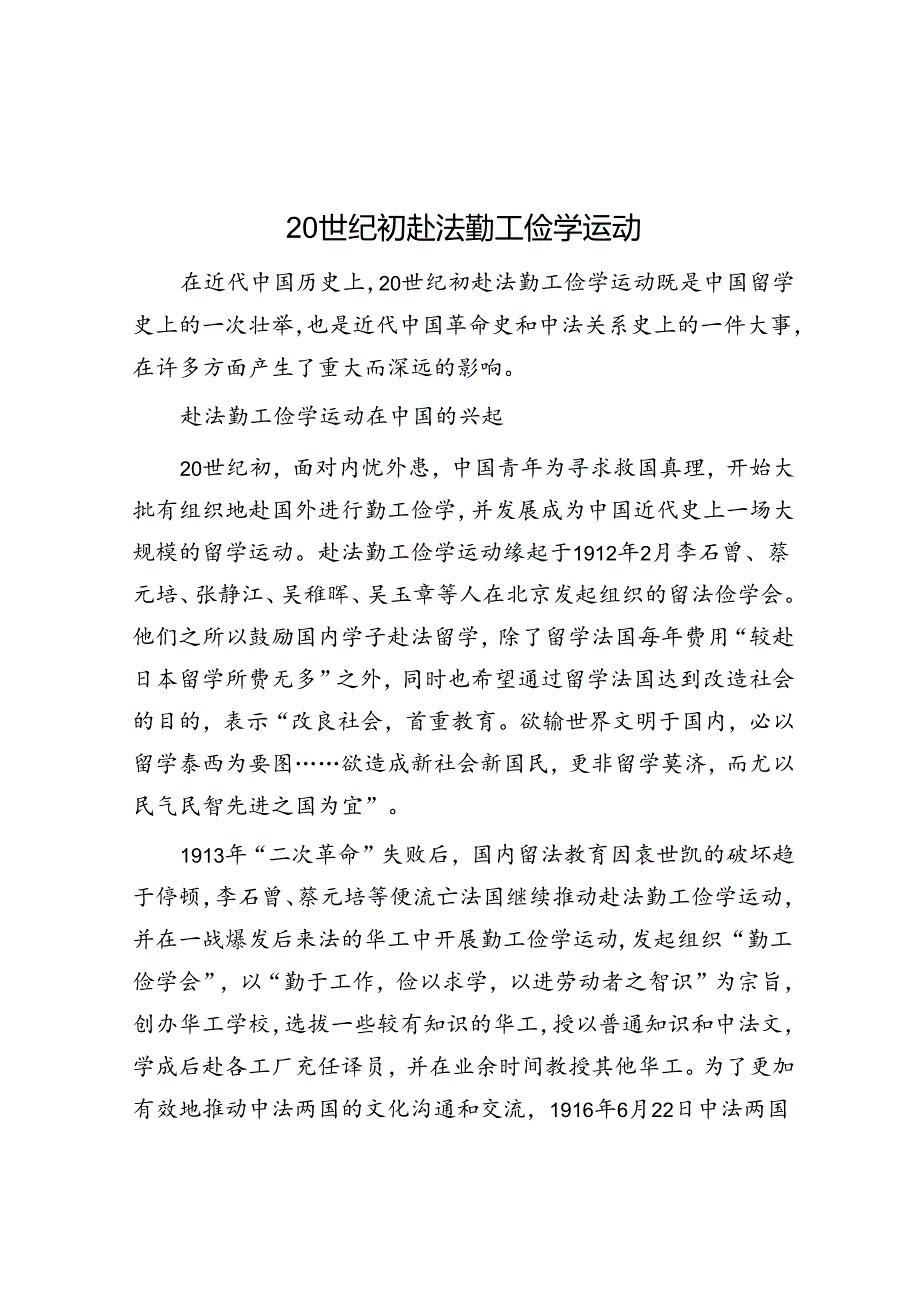 20世纪初赴法勤工俭学运动

在近代中国历史上，20世纪初赴法勤工俭学运动既是中国留学史上的一次壮举，也是近代中国革命史和中法关系史上的一件大事，在许多方面产生了重大而深远的影响。

赴法勤工俭学运动在中国的兴起

20世纪初，面对内忧外患，中国青年为寻求救国真理，开始大批有组织地赴国外进行勤工俭学，并发展成为中国近代史上一场大规模的留学运动。赴法勤工俭学运动缘起于1912年2月李石曾、蔡元培、张静江、吴稚晖、吴玉章等人在北京发起组织的留法俭学会。他们之所以鼓励国内学子赴法留学，除了留学法国每年费用“较赴日本留学所费无多”之外，同时也希望通过留学法国达到改造社会的目的，表示“改良社会，首重教育。欲输世界文明于国内，必以留学泰西为要图……欲造成新社会新国民，更非留学莫济，而尤以民气民智先进之国为宜”。

1913年“二次革命”失败后，国内留法教育因袁世凯的破坏趋于停顿，李石曾、蔡元培等便流亡法国继续推动赴法勤工俭学运动，并在一战爆发后来法的华工中开展勤工俭学运动，发起组织“勤工俭学会”，以“勤于工作，俭以求学，以进劳动者之智识”为宗旨，创办华工学校，选拔一些较有知识的华工，授以普通知识和中法文，学成后赴各工厂充任译员，并在业余时间教授其他华工。为了更加有效地推动中法两国的文化沟通和交流，1916年6月22日中法两国